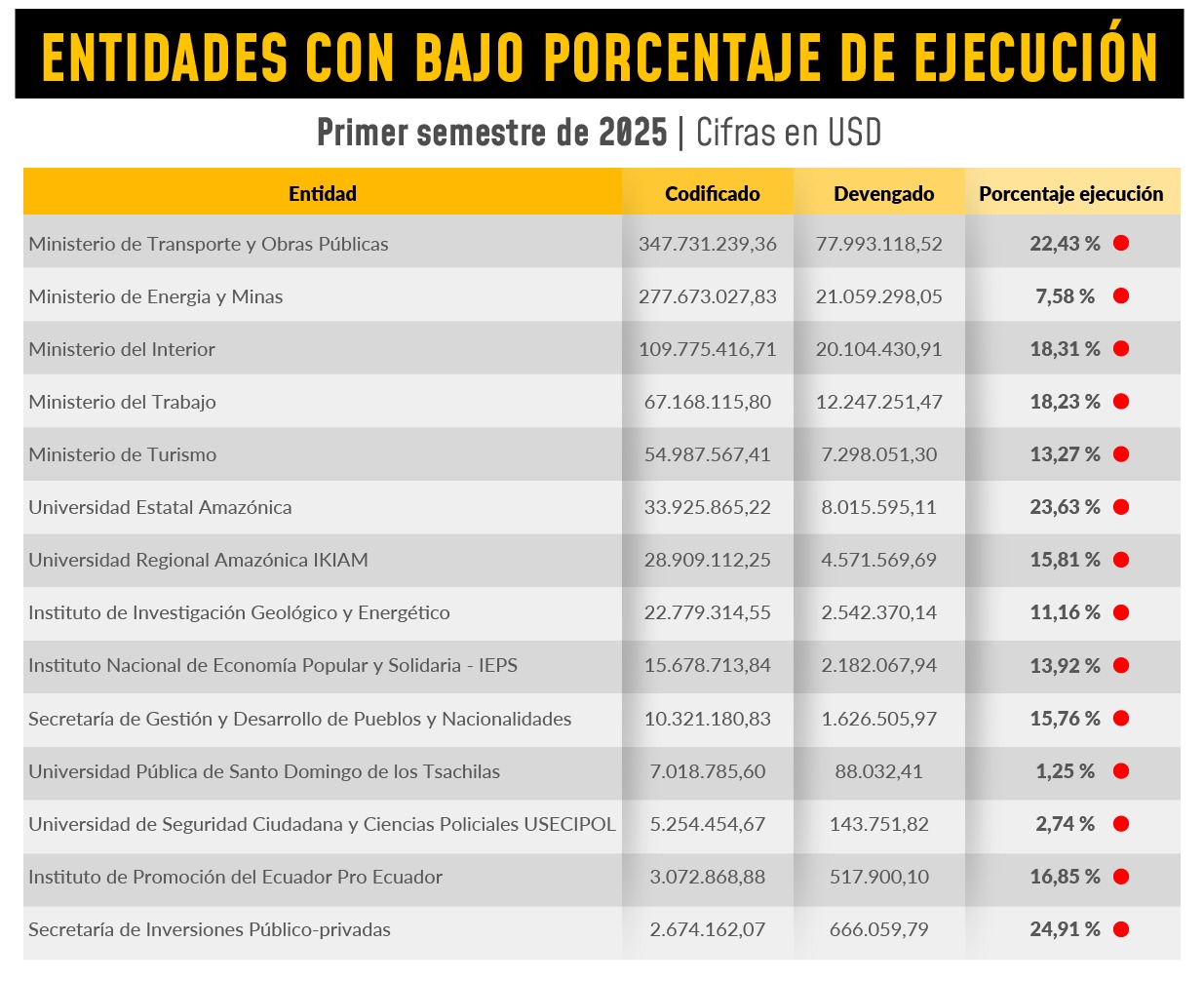 ENTIDADES CON BAJO PORCENTAJE DE EJECUCIÓN

Primer semestre de 2025 | Cifras en USD

| Entidad | Codificado | Devengado | Porcentaje ejecución |
|---|---|---|---|
| Ministerio de Transporte y Obras Públicas | 347.731.239,36 | 77.993.118,52 | 22,43 % |
| Ministerio de Energia y Minas | 277.673.027,83 | 21.059.298,05 | 7,58 % |
| Ministerio del Interior | 109.775.416,71 | 20.104.430,91 | 18,31 % |
| Ministerio del Trabajo | 67.168.115,80 | 12.247.251,47 | 18,23 % |
| Ministerio de Turismo | 54.987.567,41 | 7.298.051,30 | 13,27 % |
| Universidad Estatal Amazónica | 33.925.865,22 | 8.015.595,11 | 23,63 % |
| Universidad Regional Amazónica IKIAM | 28.909.112,25 | 4.571.569,69 | 15,81 % |
| Instituto de Investigación Geológico y Energético | 22.779.314,55 | 2.542.370,14 | 11,16 % |
| Instituto Nacional de Economía Popular y Solidaria - IEPS | 15.678.713,84 | 2.182.067,94 | 13,92 % |
| Secretaría de Gestión y Desarrollo de Pueblos y Nacionalidades | 10.321.180,83 | 1.626.505,97 | 15,76 % |
| Universidad Pública de Santo Domingo de los Tsachilas | 7.018.785,60 | 88.032,41 | 1,25 % |
| Universidad de Seguridad Ciudadana y Ciencias Policiales USECIPOL | 5.254.454,67 | 143.751,82 | 2,74 % |
| Instituto de Promoción del Ecuador Pro Ecuador | 3.072.868,88 | 517.900,10 | 16,85 % |
| Secretaría de Inversiones Público-privadas | 2.674.162,07 | 666.059,79 | 24,91 % |